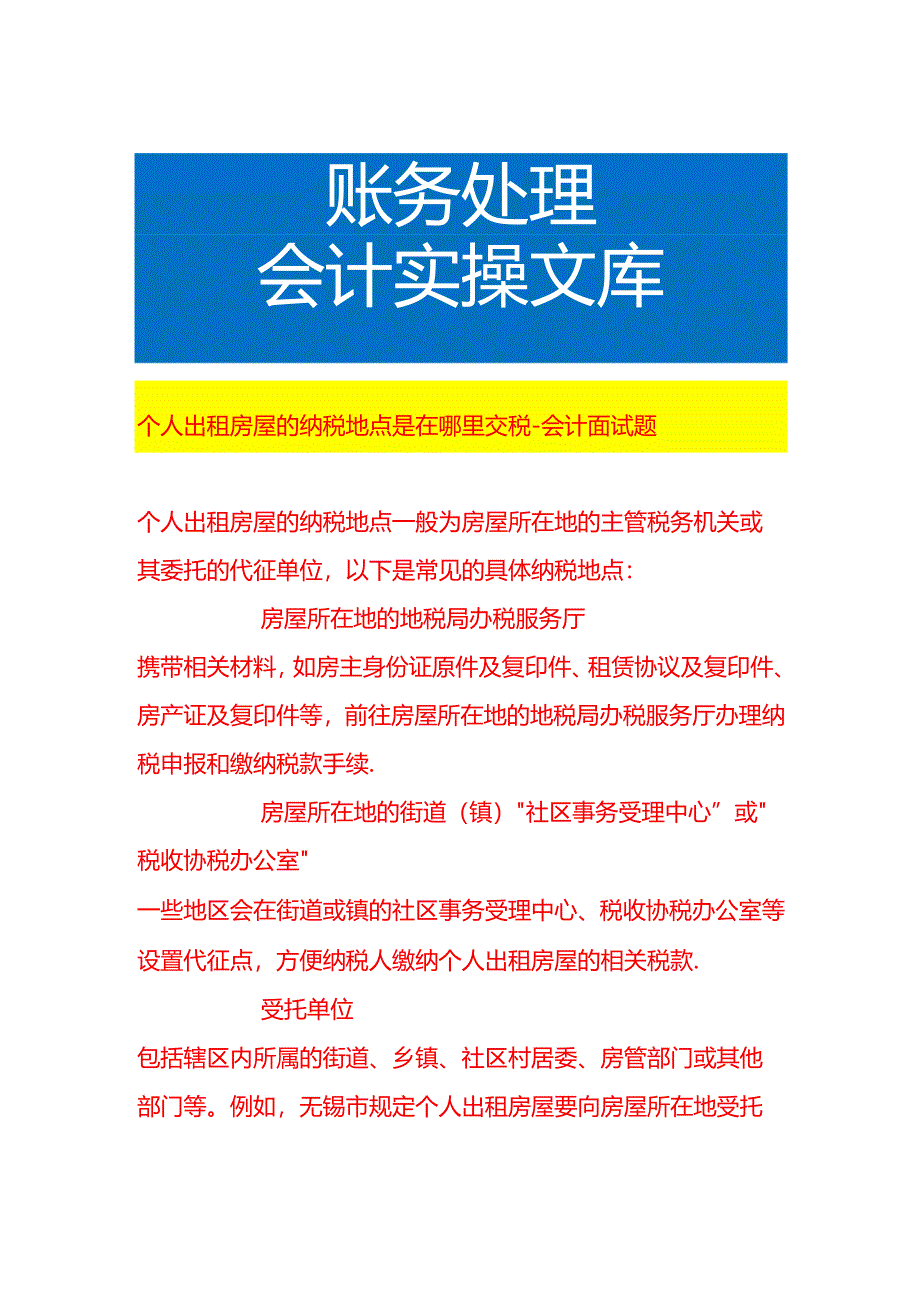 账务处理
会计实操文库

个人出租房屋的纳税地点是在哪里交税-会计面试题

个人出租房屋的纳税地点一般为房屋所在地的主管税务机关或其委托的代征单位，以下是常见的具体纳税地点：

房屋所在地的地税局办税服务厅

携带相关材料，如房主身份证原件及复印件、租赁协议及复印件、房产证及复印件等，前往房屋所在地的地税局办税服务厅办理纳税申报和缴纳税款手续.

房屋所在地的街道（镇）"社区事务受理中心”或"税收协税办公室"

一些地区会在街道或镇的社区事务受理中心、税收协税办公室等设置代征点，方便纳税人缴纳个人出租房屋的相关税款.

受托单位

包括辖区内所属的街道、乡镇、社区村居委、房管部门或其他部门等。例如，无锡市规定个人出租房屋要向房屋所在地受托